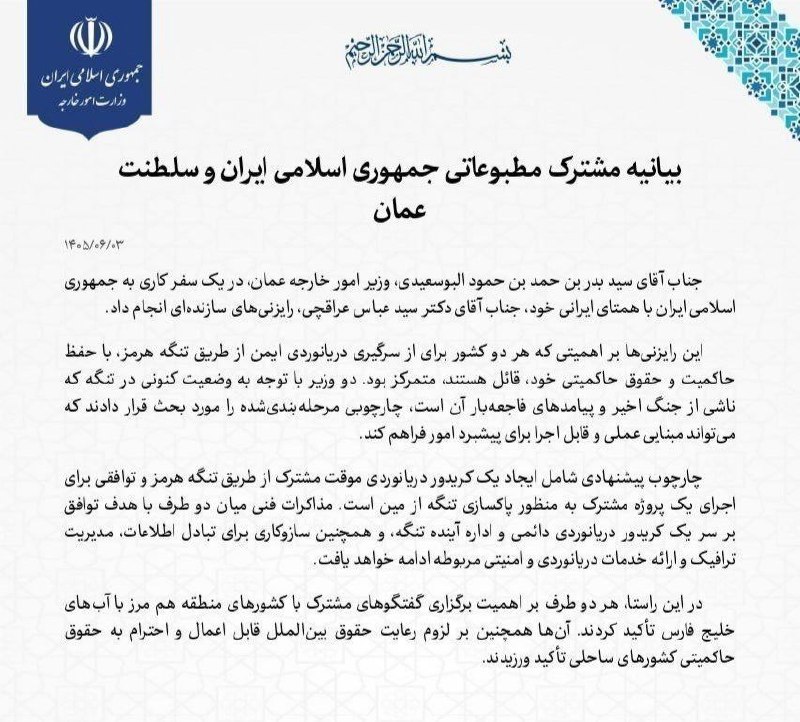 جمهوری اسلامی ایران
وزارت امور خارجه

بسم الله الرحمن الرحیم

بیانیه مشترک مطبوعاتی جمهوری اسلامی ایران و سلطنت عمان

۱۴۰۵/۰۶/۰۳

جناب آقای سید بدر بن حمد بن حمود البوسعیدی، وزیر امور خارجه عمان، در یک سفر کاری به جمهوری اسلامی ایران با همتای ایرانی خود، جناب آقای دکتر سید عباس عراقچی، رایزنی‌های سازنده‌ای انجام داد.

این رایزنی‌ها بر اهمیتی که هر دو کشور برای از سرگیری دریانوردی ایمن از طریق تنگه هرمز، با حفظ حاکمیت و حقوق حاکمیتی خود، قائل هستند، متمرکز بود. دو وزیر با توجه به وضعیت کنونی در تنگه که ناشی از جنگ اخیر و پیامدهای فاجعه‌بار آن است، چارچوبی مرحله‌بندی‌شده را مورد بحث قرار دادند که می‌تواند مبنایی عملی و قابل اجرا برای پیشبرد امور فراهم کند.

چارچوب پیشنهادی شامل ایجاد یک کریدور دریانوردی موقت مشترک از طریق تنگه هرمز و توافقی برای اجرای یک پروژه مشترک به منظور پاکسازی تنگه از مین است. مذاکرات فنی میان دو طرف با هدف توافق بر سر یک کریدور دریانوردی دائمی و اداره آینده تنگه، و همچنین سازوکاری برای تبادل اطلاعات، مدیریت ترافیک و ارائه خدمات دریانوردی و امنیتی مربوطه ادامه خواهد یافت.

در این راستا، هر دو طرف بر اهمیت برگزاری گفتگوهای مشترک با کشورهای منطقه هم مرز با آب‌های خلیج فارس تأکید کردند. آن‌ها همچنین بر لزوم رعایت حقوق بین‌الملل قابل اعمال و احترام به حقوق حاکمیتی کشورهای ساحلی تأکید ورزیدند.